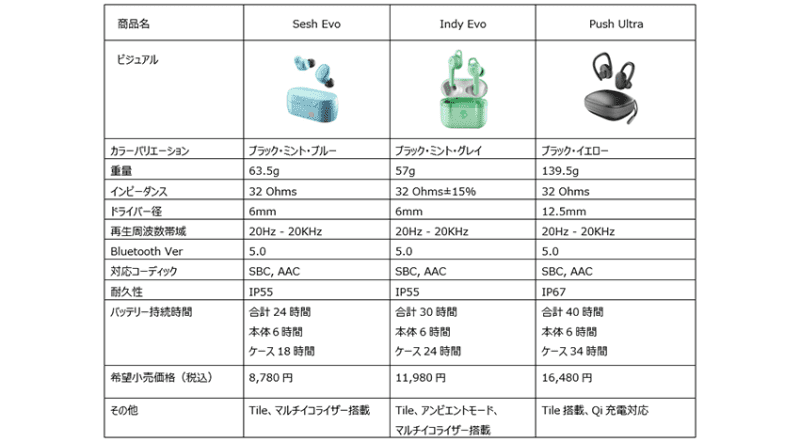 | 商品名 | Sesh Evo | Indy Evo | Push Ultra |
|---|---|---|---|
| ビジュアル | | | |
| カラーバリエーション | ブラック・ミント・ブルー | ブラック・ミント・グレイ | ブラック・イエロー |
| 重量 | 63.5g | 57g | 139.5g |
| インピーダンス | 32 Ohms | 32 Ohms±15% | 32 Ohms |
| ドライバー径 | 6mm | 6mm | 12.5mm |
| 再生周波数帯域 | 20Hz - 20KHz | 20Hz - 20KHz | 20Hz - 20KHz |
| Bluetooth Ver | 5.0 | 5.0 | 5.0 |
| 対応コーディック | SBC, AAC | SBC, AAC | SBC, AAC |
| 耐久性 | IP55 | IP55 | IP67 |
| バッテリー持続時間 | 合計 24 時間 本体 6 時間 ケース 18 時間 | 合計 30 時間 本体 6 時間 ケース 24 時間 | 合計 40 時間 本体 6 時間 ケース 34 時間 |
| 希望小売価格（税込） | 8,780 円 | 11,980 円 | 16,480 円 |
| その他 | Tile、マルチイコライザー搭載 | Tile、アンビエントモード、マルチイコライザー搭載 | Tile 搭載、Qi 充電対応 |